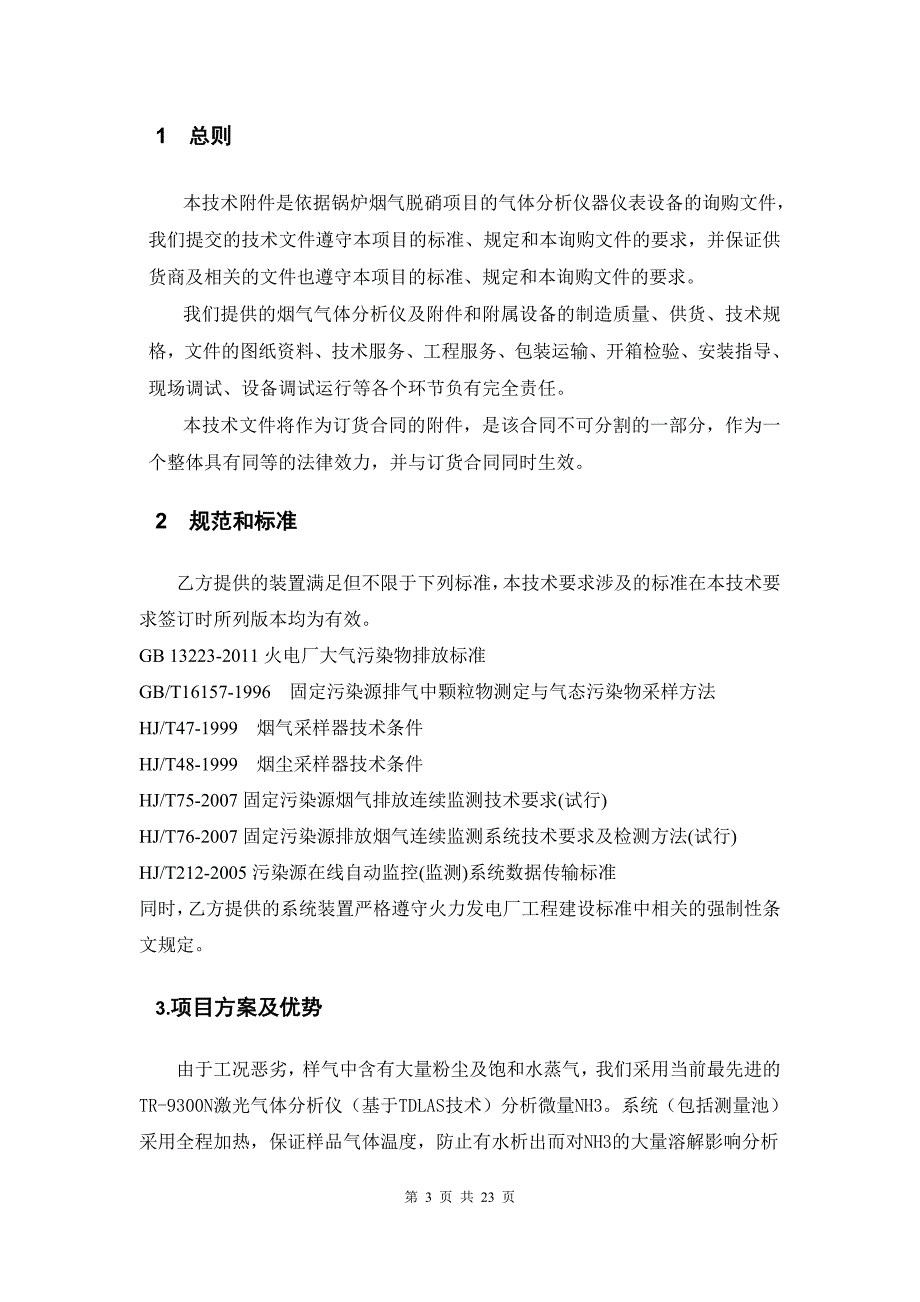 1 总则

本技术附件是依据锅炉烟气脱硝项目的气体分析仪器仪表设备的询购文件，我们提交的技术文件遵守本项目的标准、规定和本询购文件的要求，并保证供货商及相关的文件也遵守本项目的标准、规定和本询购文件的要求。

我们提供的烟气气体分析仪及附件和附属设备的制造质量、供货、技术规格，文件的图纸资料、技术服务、工程服务、包装运输、开箱检验、安装指导、现场调试、设备调试运行等各个环节负有完全责任。

本技术文件将作为订货合同的附件，是该合同不可分割的一部分，作为一个整体具有同等的法律效力，并与订货合同同时生效。

2 规范和标准

乙方提供的装置满足但不限于下列标准，本技术要求涉及的标准在本技术要求签订时所列版本均为有效。
GB 13223-2011 火电厂大气污染物排放标准
GB/T16157-1996 固定污染源排气中颗粒物测定与气态污染物采样方法
HJ/T47-1999 烟气采样器技术条件
HJ/T48-1999 烟尘采样器技术条件
HJ/T75-2007 固定污染源烟气排放连续监测技术要求(试行)
HJ/T76-2007 固定污染源排放烟气连续监测系统技术要求及检测方法(试行)
HJ/T212-2005 污染源在线自动监控(监测)系统数据传输标准
同时，乙方提供的系统装置严格遵守火力发电厂工程建设标准中相关的强制性条文规定。

3.项目方案及优势

由于工况恶劣，样气中含有大量粉尘及饱和水蒸气，我们采用当前最先进的TR-9300N激光气体分析仪（基于TDLAS技术）分析微量NH3。系统（包括测量池）采用全程加热，保证样品气体温度，防止有水析出而对NH3的大量溶解影响分析

第 3 页 共 23 页